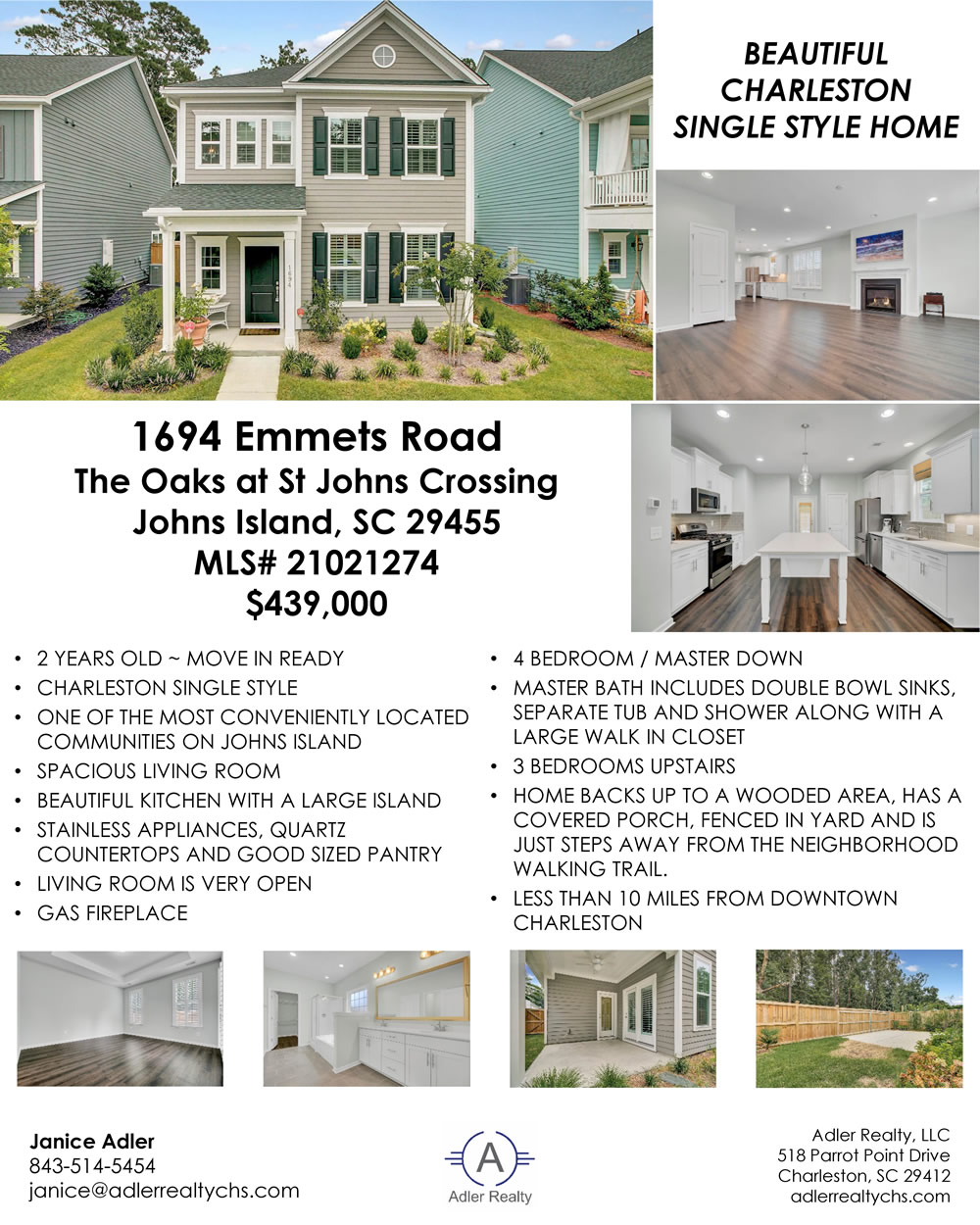 BEAUTIFUL
CHARLESTON
SINGLE STYLE HOME

1694 Emmets Road
The Oaks at St Johns Crossing
Johns Island, SC 29455
MLS# 21021274
$439,000

• 2 YEARS OLD ~ MOVE IN READY
• CHARLESTON SINGLE STYLE
• ONE OF THE MOST CONVENIENTLY LOCATED COMMUNITIES ON JOHNS ISLAND
• SPACIOUS LIVING ROOM
• BEAUTIFUL KITCHEN WITH A LARGE ISLAND
• STAINLESS APPLIANCES, QUARTZ COUNTERTOPS AND GOOD SIZED PANTRY
• LIVING ROOM IS VERY OPEN
• GAS FIREPLACE

• 4 BEDROOM / MASTER DOWN
• MASTER BATH INCLUDES DOUBLE BOWL SINKS, SEPARATE TUB AND SHOWER ALONG WITH A LARGE WALK IN CLOSET
• 3 BEDROOMS UPSTAIRS
• HOME BACKS UP TO A WOODED AREA, HAS A COVERED PORCH, FENCED IN YARD AND IS JUST STEPS AWAY FROM THE NEIGHBORHOOD WALKING TRAIL.
• LESS THAN 10 MILES FROM DOWNTOWN CHARLESTON

Janice Adler
843-514-5454
janice@adlerrealtychs.com

A
Adler Realty

Adler Realty, LLC
518 Parrot Point Drive
Charleston, SC 29412
adlerrealtychs.com